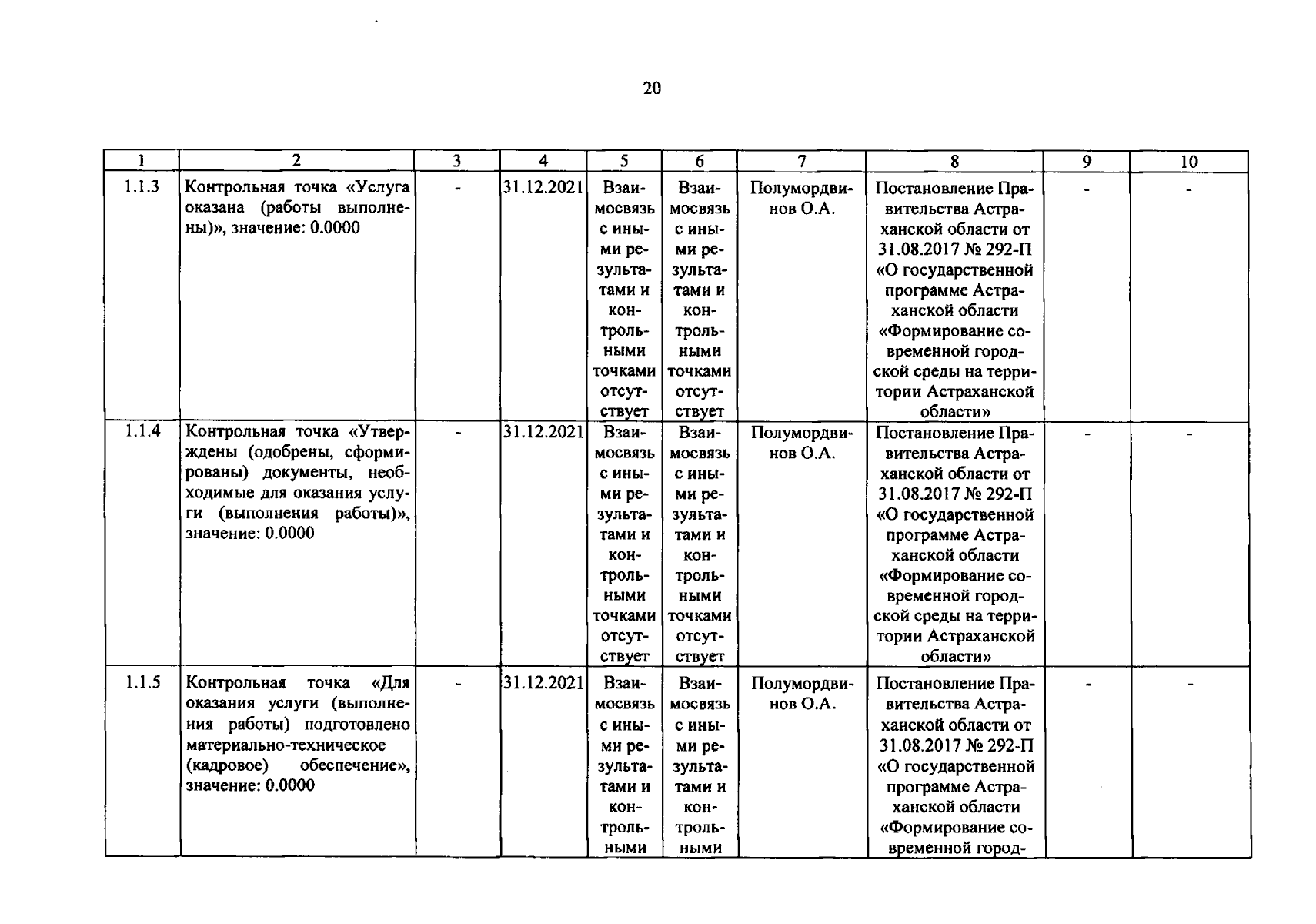 20

| 1 | 2 | 3 | 4 | 5 | 6 | 7 | 8 | 9 | 10 |
|---|---|---|---|---|---|---|---|---|---|
| 1.1.3 | Контрольная точка «Услуга оказана (работы выполнены)», значение: 0.0000 | - | 31.12.2021 | Взаимосвязь с иными результатами и контрольными точками отсутствует | Взаимосвязь с иными результатами и контрольными точками отсутствует | Полумордвинов О.А. | Постановление Правительства Астраханской области от 31.08.2017 № 292-П «О государственной программе Астраханской области «Формирование современной городской среды на территории Астраханской области» | - | - |
| 1.1.4 | Контрольная точка «Утверждены (одобрены, сформированы) документы, необходимые для оказания услуги (выполнения работы)», значение: 0.0000 | - | 31.12.2021 | Взаимосвязь с иными результатами и контрольными точками отсутствует | Взаимосвязь с иными результатами и контрольными точками отсутствует | Полумордвинов О.А. | Постановление Правительства Астраханской области от 31.08.2017 № 292-П «О государственной программе Астраханской области «Формирование современной городской среды на территории Астраханской области» | - | - |
| 1.1.5 | Контрольная точка «Для оказания услуги (выполнения работы) подготовлено материально-техническое (кадровое) обеспечение», значение: 0.0000 | - | 31.12.2021 | Взаимосвязь с иными результатами и контрольными | Взаимосвязь с иными результатами и контрольными | Полумордвинов О.А. | Постановление Правительства Астраханской области от 31.08.2017 № 292-П «О государственной программе Астраханской области «Формирование современной город- | - | - |